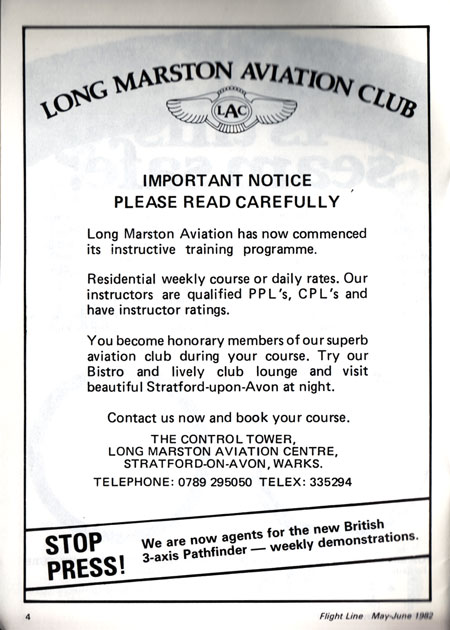 LONG MARSTON AVIATION CLUB

LAC

IMPORTANT NOTICE
PLEASE READ CAREFULLY

Long Marston Aviation has now commenced its instructive training programme.

Residential weekly course or daily rates. Our instructors are qualified PPL's, CPL's and have instructor ratings.

You become honorary members of our superb aviation club during your course. Try our Bistro and lively club lounge and visit beautiful Stratford-upon-Avon at night.

Contact us now and book your course.

THE CONTROL TOWER,
LONG MARSTON AVIATION CENTRE,
STRATFORD-ON-AVON, WARKS.

TELEPHONE: 0789 295050 TELEX: 335294

STOP PRESS!

We are now agents for the new British 3-axis Pathfinder — weekly demonstrations.

4

Flight Line May-June 1982